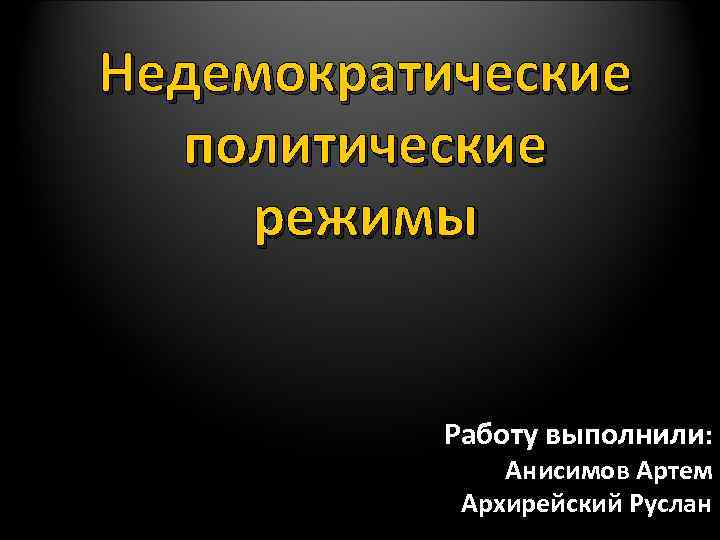 Недемократические политические режимы

Работу выполнили:
Анисимов Артем
Архирейский Руслан